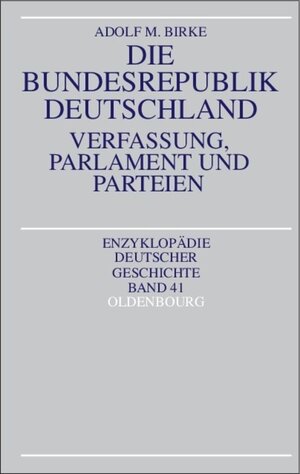 ADOLF M. BIRKE

DIE BUNDESREPUBLIK DEUTSCHLAND

VERFASSUNG, PARLAMENT UND PARTEIEN

ENZYKLOPÄDIE DEUTSCHER GESCHICHTE BAND 41

OLDENBOURG